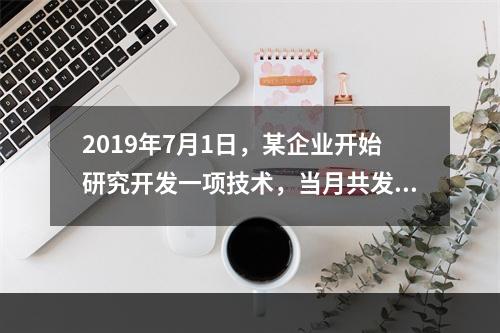 2019年7月1日，某企业开始研究开发一项技术，当月共发...